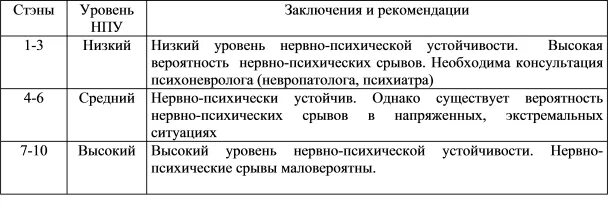 | Стэны | Уровень НПУ | Заключения и рекомендации |
|---|---|---|
| 1-3 | Низкий | Низкий уровень нервно-психической устойчивости. Высокая вероятность нервно-психических срывов. Необходима консультация психоневролога (невропатолога, психиатра) |
| 4-6 | Средний | Нервно-психически устойчив. Однако существует вероятность нервно-психических срывов в напряженных, экстремальных ситуациях |
| 7-10 | Высокий | Высокий уровень нервно-психической устойчивости. Нервно-психические срывы маловероятны. |